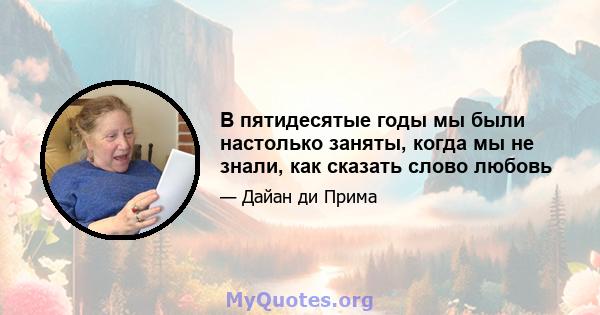 В пятидесятые годы мы были настолько заняты, когда мы не знали, как сказать слово любовь

— Дайан ди Прима

MyQuotes.org